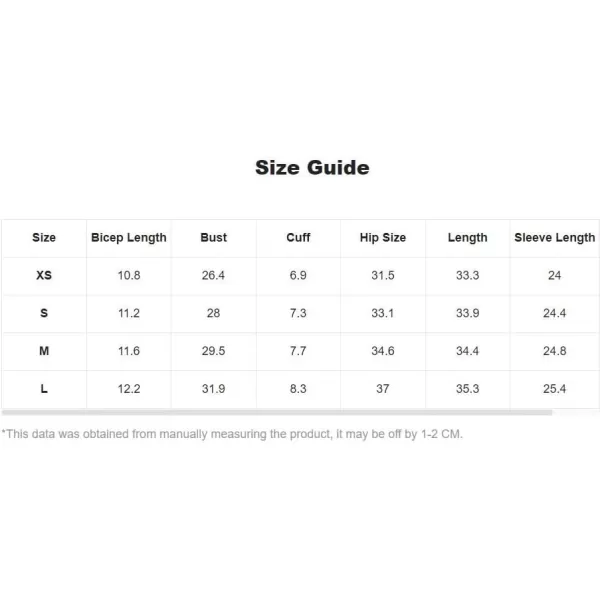 Size Guide

| Size | Bicep Length | Bust | Cuff | Hip Size | Length | Sleeve Length |
|---|---|---|---|---|---|---|
| XS | 10.8 | 26.4 | 6.9 | 31.5 | 33.3 | 24 |
| S | 11.2 | 28 | 7.3 | 33.1 | 33.9 | 24.4 |
| M | 11.6 | 29.5 | 7.7 | 34.6 | 34.4 | 24.8 |
| L | 12.2 | 31.9 | 8.3 | 37 | 35.3 | 25.4 |

*This data was obtained from manually measuring the product, it may be off by 1-2 CM.